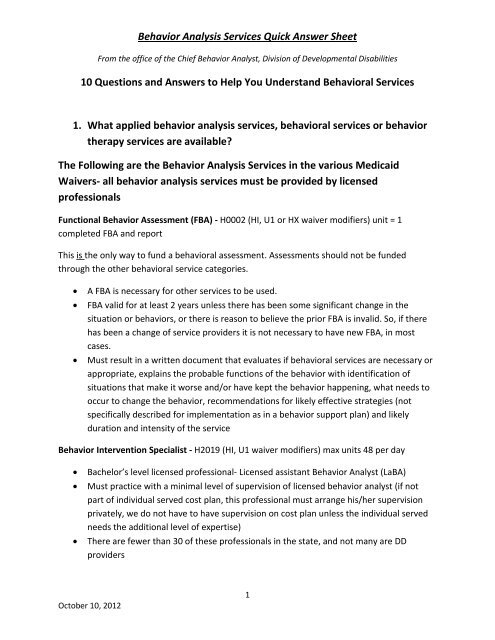 Behavior Analysis Services Quick Answer Sheet

From the office of the Chief Behavior Analyst, Division of Developmental Disabilities

10 Questions and Answers to Help You Understand Behavioral Services

1. What applied behavior analysis services, behavioral services or behavior therapy services are available?

The Following are the Behavior Analysis Services in the various Medicaid Waivers- all behavior analysis services must be provided by licensed professionals

Functional Behavior Assessment (FBA) - H0002 (HI, U1 or HX waiver modifiers) unit = 1 completed FBA and report

This is the only way to fund a behavioral assessment. Assessments should not be funded through the other behavioral service categories.

• A FBA is necessary for other services to be used.
• FBA valid for at least 2 years unless there has been some significant change in the situation or behaviors, or there is reason to believe the prior FBA is invalid. So, if there has been a change of service providers it is not necessary to have new FBA, in most cases.
• Must result in a written document that evaluates if behavioral services are necessary or appropriate, explains the probable functions of the behavior with identification of situations that make it worse and/or have kept the behavior happening, what needs to occur to change the behavior, recommendations for likely effective strategies (not specifically described for implementation as in a behavior support plan) and likely duration and intensity of the service

Behavior Intervention Specialist - H2019 (HI, U1 waiver modifiers) max units 48 per day

• Bachelor's level licensed professional- Licensed assistant Behavior Analyst (LaBA)
• Must practice with a minimal level of supervision of licensed behavior analyst (if not part of individual served cost plan, this professional must arrange his/her supervision privately, we do not have to have supervision on cost plan unless the individual served needs the additional level of expertise)
• There are fewer than 30 of these professionals in the state, and not many are DD providers

1

October 10, 2012